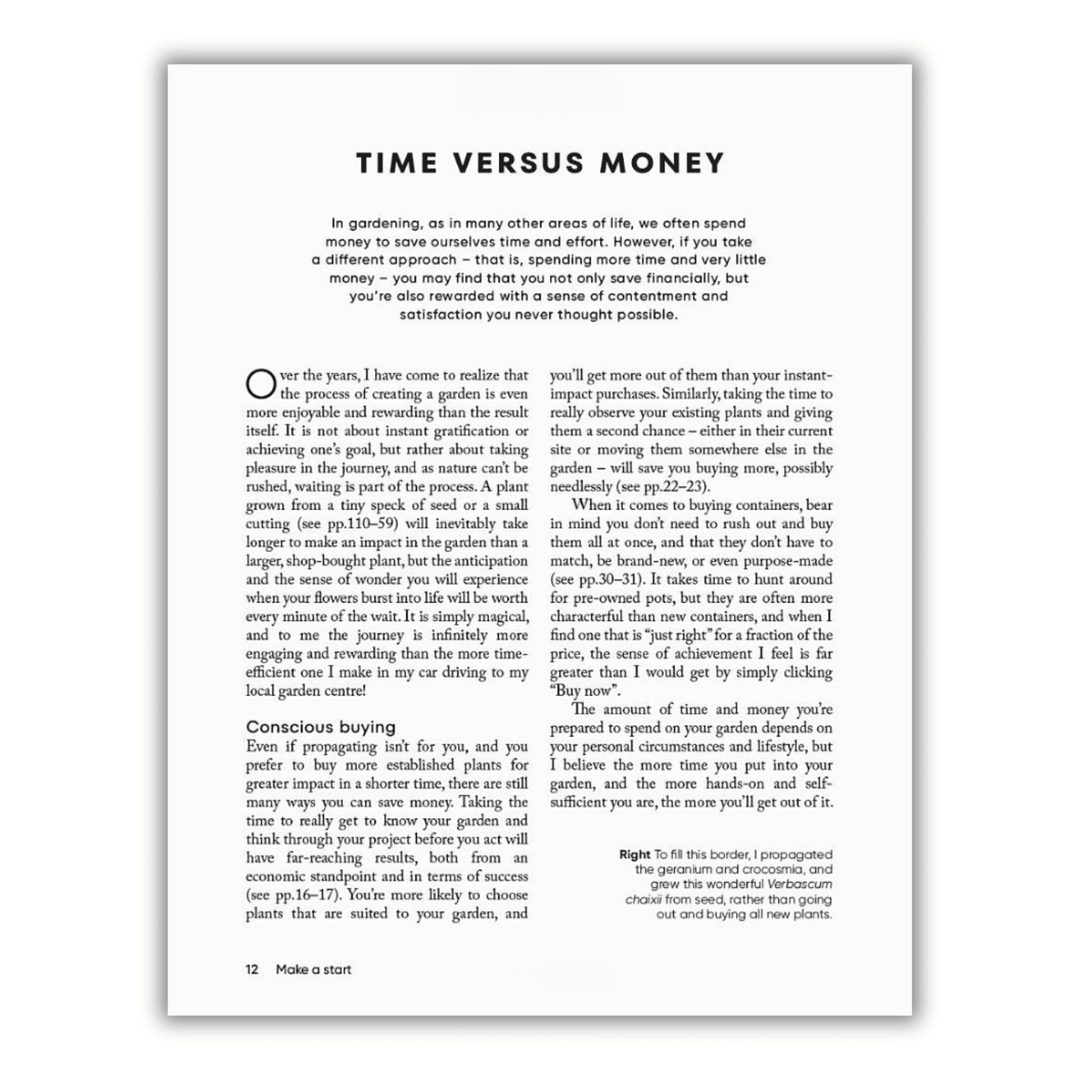 TIME VERSUS MONEY

In gardening, as in many other areas of life, we often spend money to save ourselves time and effort. However, if you take a different approach – that is, spending more time and very little money – you may find that you not only save financially, but you're also rewarded with a sense of contentment and satisfaction you never thought possible.

Over the years, I have come to realize that the process of creating a garden is even more enjoyable and rewarding than the result itself. It is not about instant gratification or achieving one's goal, but rather about taking pleasure in the journey, and as nature can't be rushed, waiting is part of the process. A plant grown from a tiny speck of seed or a small cutting (see pp.110–59) will inevitably take longer to make an impact in the garden than a larger, shop-bought plant, but the anticipation and the sense of wonder you will experience when your flowers burst into life will be worth every minute of the wait. It is simply magical, and to me the journey is infinitely more engaging and rewarding than the more time-efficient one I make in my car driving to my local garden centre!

Conscious buying

Even if propagating isn't for you, and you prefer to buy more established plants for greater impact in a shorter time, there are still many ways you can save money. Taking the time to really get to know your garden and think through your project before you act will have far-reaching results, both from an economic standpoint and in terms of success (see pp.16–17). You're more likely to choose plants that are suited to your garden, and you'll get more out of them than your instant-impact purchases. Similarly, taking the time to really observe your existing plants and giving them a second chance – either in their current site or moving them somewhere else in the garden – will save you buying more, possibly needlessly (see pp.22–23).

When it comes to buying containers, bear in mind you don't need to rush out and buy them all at once, and that they don't have to match, be brand-new, or even purpose-made (see pp.30–31). It takes time to hunt around for pre-owned pots, but they are often more characterful than new containers, and when I find one that is "just right" for a fraction of the price, the sense of achievement I feel is far greater than I would get by simply clicking "Buy now".

The amount of time and money you're prepared to spend on your garden depends on your personal circumstances and lifestyle, but I believe the more time you put into your garden, and the more hands-on and self-sufficient you are, the more you'll get out of it.

Right To fill this border, I propagated the geranium and crocosmia, and grew this wonderful Verbascum chaixii from seed, rather than going out and buying all new plants.

12 Make a start